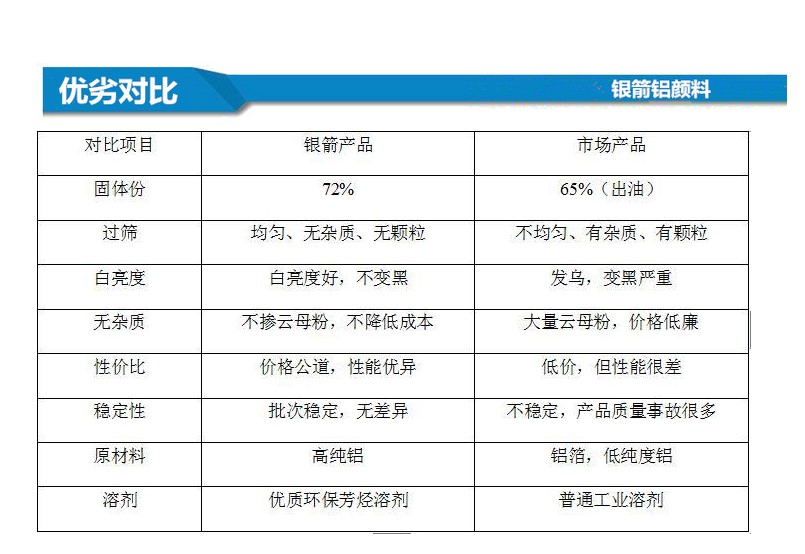 优劣对比

银箭铝颜料

| 对比项目 | 银箭产品 | 市场产品 |
|---|---|---|
| 固体份 | 72% | 65%（出油） |
| 过筛 | 均匀、无杂质、无颗粒 | 不均匀、有杂质、有颗粒 |
| 白亮度 | 白亮度好，不变黑 | 发乌，变黑严重 |
| 无杂质 | 不掺云母粉，不降低成本 | 大量云母粉，价格低廉 |
| 性价比 | 价格公道，性能优异 | 低价，但性能很差 |
| 稳定性 | 批次稳定，无差异 | 不稳定，产品质量事故很多 |
| 原材料 | 高纯铝 | 铝箔，低纯度铝 |
| 溶剂 | 优质环保芳烃溶剂 | 普通工业溶剂 |